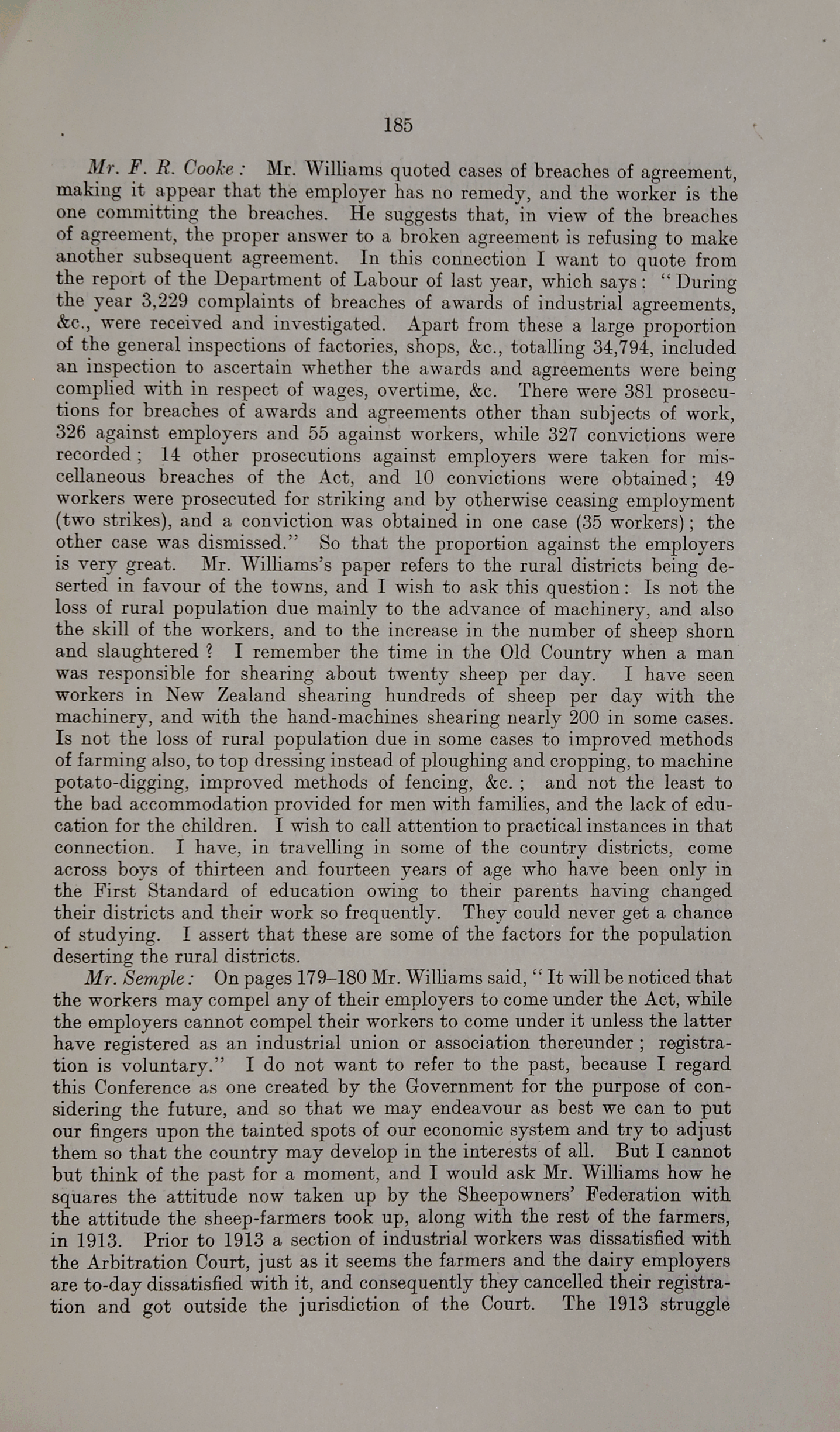 185

Mr. F. R. Cooke: Mr. Williams quoted cases of breaches of agreement, making it appear that the employer has no remedy, and the worker is the one committing the breaches. He suggests that, in view of the breaches of agreement, the proper answer to a broken agreement is refusing to make another subsequent agreement. In this connection I want to quote from the report of the Department of Labour of last year, which says: "During the year 3,229 complaints of breaches of awards of industrial agreements, &c., were received and investigated. Apart from these a large proportion of the general inspections of factories, shops, &c., totalling 34,794, included an inspection to ascertain whether the awards and agreements were being complied with in respect of wages, overtime, &c. There were 381 prosecutions for breaches of awards and agreements other than subjects of work, 326 against employers and 55 against workers, while 327 convictions were recorded; 14 other prosecutions against employers were taken for miscellaneous breaches of the Act, and 10 convictions were obtained; 49 workers were prosecuted for striking and by otherwise ceasing employment (two strikes), and a conviction was obtained in one case (35 workers); the other case was dismissed." So that the proportion against the employers is very great. Mr. Williams's paper refers to the rural districts being deserted in favour of the towns, and I wish to ask this question: Is not the loss of rural population due mainly to the advance of machinery, and also the skill of the workers, and to the increase in the number of sheep shorn and slaughtered? I remember the time in the Old Country when a man was responsible for shearing about twenty sheep per day. I have seen workers in New Zealand shearing hundreds of sheep per day with the machinery, and with the hand-machines shearing nearly 200 in some cases. Is not the loss of rural population due in some cases to improved methods of farming also, to top dressing instead of ploughing and cropping, to machine potato-digging, improved methods of fencing, &c.; and not the least to the bad accommodation provided for men with families, and the lack of education for the children. I wish to call attention to practical instances in that connection. I have, in travelling in some of the country districts, come across boys of thirteen and fourteen years of age who have been only in the First Standard of education owing to their parents having changed their districts and their work so frequently. They could never get a chance of studying. I assert that these are some of the factors for the population deserting the rural districts.

Mr. Semple: On pages 179–180 Mr. Williams said, "It will be noticed that the workers may compel any of their employers to come under the Act, while the employers cannot compel their workers to come under it unless the latter have registered as an industrial union or association thereunder; registration is voluntary." I do not want to refer to the past, because I regard this Conference as one created by the Government for the purpose of considering the future, and so that we may endeavour as best we can to put our fingers upon the tainted spots of our economic system and try to adjust them so that the country may develop in the interests of all. But I cannot but think of the past for a moment, and I would ask Mr. Williams how he squares the attitude now taken up by the Sheepowners' Federation with the attitude the sheep-farmers took up, along with the rest of the farmers, in 1913. Prior to 1913 a section of industrial workers was dissatisfied with the Arbitration Court, just as it seems the farmers and the dairy employers are to-day dissatisfied with it, and consequently they cancelled their registration and got outside the jurisdiction of the Court. The 1913 struggle